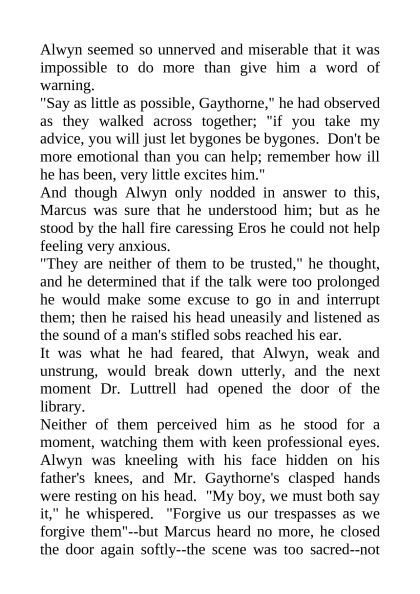 Alwyn seemed so unnerved and miserable that it was impossible to do more than give him a word of warning.
"Say as little as possible, Gaythorne," he had observed as they walked across together; "if you take my advice, you will just let bygones be bygones. Don't be more emotional than you can help; remember how ill he has been, very little excites him."
And though Alwyn only nodded in answer to this, Marcus was sure that he understood him; but as he stood by the hall fire caressing Eros he could not help feeling very anxious.
"They are neither of them to be trusted," he thought, and he determined that if the talk were too prolonged he would make some excuse to go in and interrupt them; then he raised his head uneasily and listened as the sound of a man's stifled sobs reached his ear.
It was what he had feared, that Alwyn, weak and unstrung, would break down utterly, and the next moment Dr. Luttrell had opened the door of the library.
Neither of them perceived him as he stood for a moment, watching them with keen professional eyes. Alwyn was kneeling with his face hidden on his father's knees, and Mr. Gaythorne's clasped hands were resting on his head. "My boy, we must both say it," he whispered. "Forgive us our trespasses as we forgive them"--but Marcus heard no more, he closed the door again softly--the scene was too sacred--not